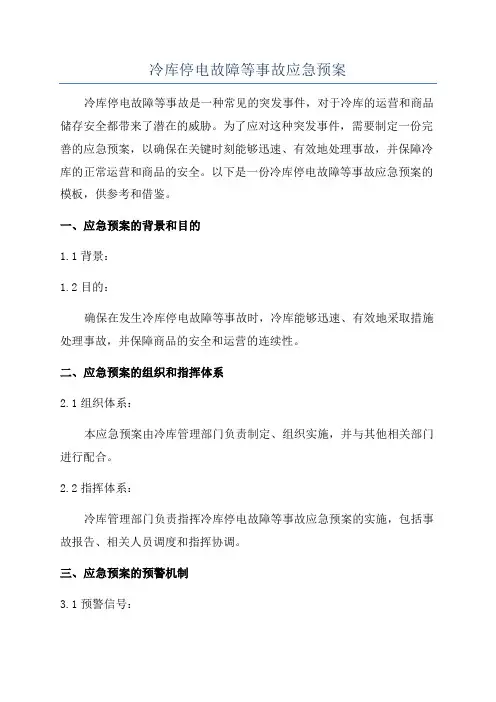 冷库停电故障等事故应急预案

冷库停电故障等事故是一种常见的突发事件，对于冷库的运营和商品储存安全都带来了潜在的威胁。为了应对这种突发事件，需要制定一份完善的应急预案，以确保在关键时刻能够迅速、有效地处理事故，并保障冷库的正常运营和商品的安全。以下是一份冷库停电故障等事故应急预案的模板，供参考和借鉴。

一、应急预案的背景和目的

1.1 背景：

1.2 目的：

确保在发生冷库停电故障等事故时，冷库能够迅速、有效地采取措施处理事故，并保障商品的安全和运营的连续性。

二、应急预案的组织和指挥体系

2.1 组织体系：

本应急预案由冷库管理部门负责制定、组织实施，并与其他相关部门进行配合。

2.2 指挥体系：

冷库管理部门负责指挥冷库停电故障等事故应急预案的实施，包括事故报告、相关人员调度和指挥协调。

三、应急预案的预警机制

3.1 预警信号：